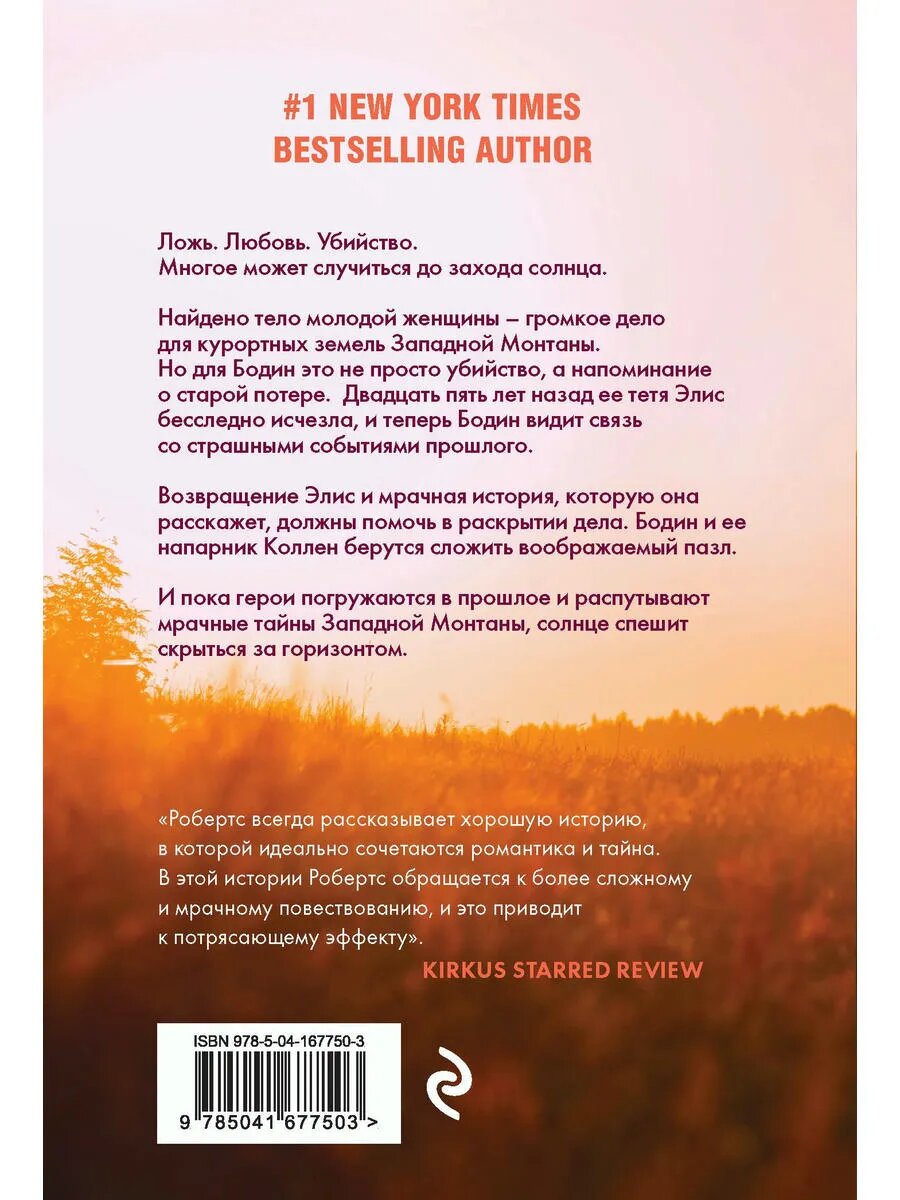 #1 NEW YORK TIMES
BESTSELLING AUTHOR

Ложь. Любовь. Убийство.
Многое может случиться до захода солнца.

Найдено тело молодой женщины – громкое дело для курортных земель Западной Монтаны. Но для Бодин это не просто убийство, а напоминание о старой потере. Двадцать пять лет назад ее тетя Элис бесследно исчезла, и теперь Бодин видит связь со страшными событиями прошлого.

Возвращение Элис и мрачная история, которую она расскажет, должны помочь в раскрытии дела. Бодин и ее напарник Коллен берутся сложить воображаемый пазл.

И пока герои погружаются в прошлое и распутывают мрачные тайны Западной Монтаны, солнце спешит скрыться за горизонтом.

«Робертс всегда рассказывает хорошую историю, в которой идеально сочетаются романтика и тайна. В этой истории Робертс обращается к более сложному и мрачному повествованию, и это приводит к потрясающему эффекту».

KIRKUS STARRED REVIEW

ISBN 978-5-04-167750-3

9 785041 677503 >